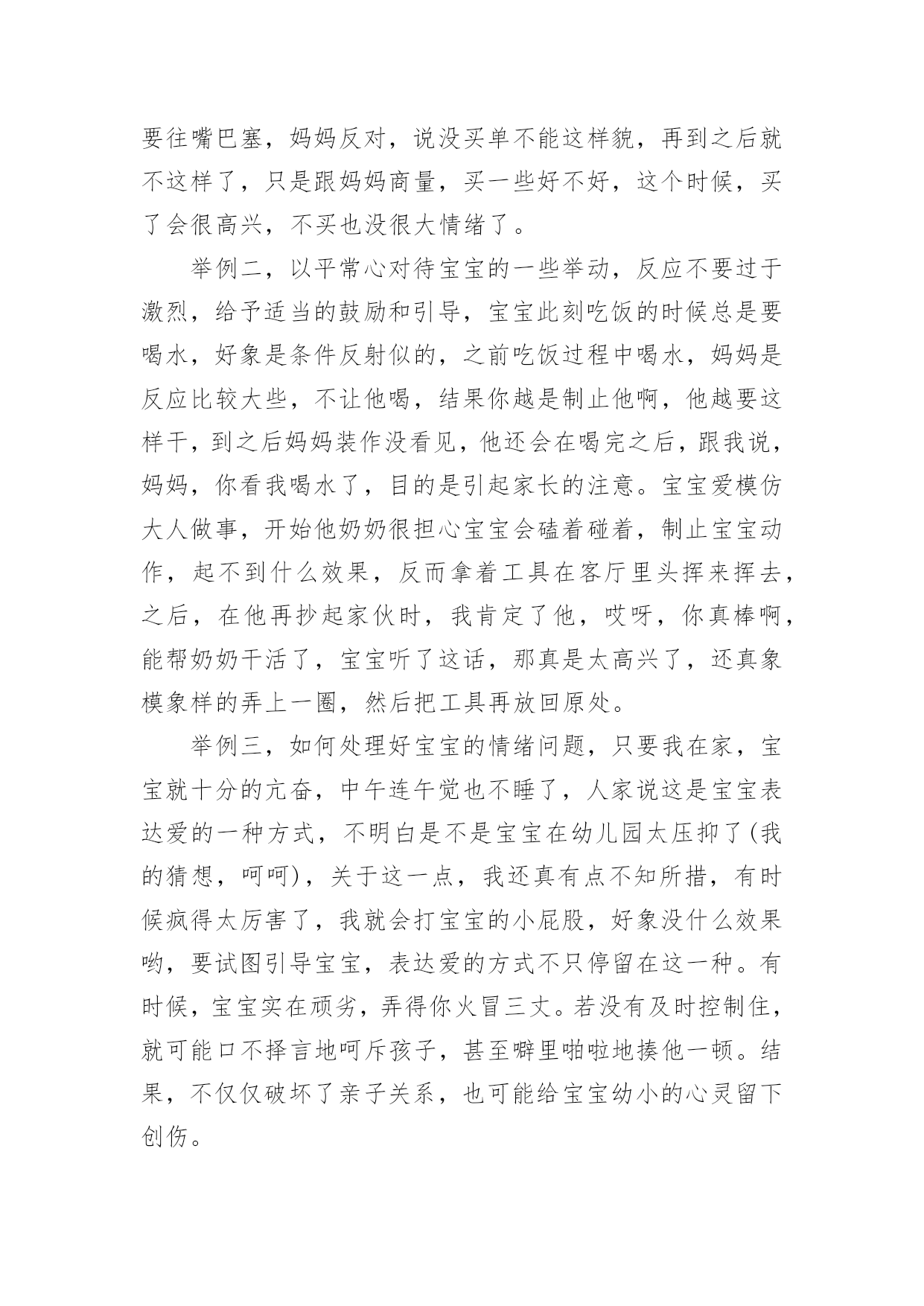 要往嘴巴塞，妈妈反对，说没买单不能这样貌，再到之后就不这样了，只是跟妈妈商量，买一些好不好，这个时候，买了会很高兴，不买也没很大情绪了。

举例二，以平常心对待宝宝的一些举动，反应不要过于激烈，给予适当的鼓励和引导，宝宝此刻吃饭的时候总是要喝水，好象是条件反射似的，之前吃饭过程中喝水，妈妈是反应比较大些，不让他喝，结果你越是制止他啊，他越要这样干，到之后妈妈装作没看见，他还会在喝完之后，跟我说，妈妈，你看我喝水了，目的是引起家长的注意。宝宝爱模仿大人做事，开始他奶奶很担心宝宝会磕着碰着，制止宝宝动作，起不到什么效果，反而拿着工具在客厅里头挥来挥去，之后，在他再抄起家伙时，我肯定了他，哎呀，你真棒啊，能帮奶奶干活了，宝宝听了这话，那真是太高兴了，还真象模象样的弄上一圈，然后把工具再放回原处。

举例三，如何处理好宝宝的情绪问题，只要我在家，宝宝就十分的亢奋，中午连午觉也不睡了，人家说这是宝宝表达爱的一种方式，不明白是不是宝宝在幼儿园太压抑了(我的猜想，呵呵)，关于这一点，我还真有点不知所措，有时候疯得太厉害了，我就会打宝宝的小屁股，好象没什么效果哟，要试图引导宝宝，表达爱的方式不只停留在这一种。有时候，宝宝实在顽劣，弄得你火冒三丈。若没有及时控制住，就可能口不择言地呵斥孩子，甚至噼里啪啦地揍他一顿。结果，不仅仅破坏了亲子关系，也可能给宝宝幼小的心灵留下创伤。